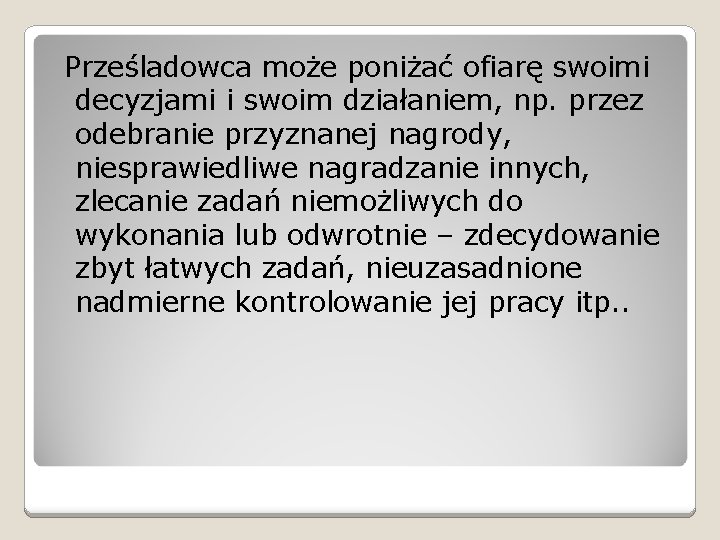 Prześladowca może poniżać ofiarę swoimi decyzjami i swoim działaniem, np. przez odebranie przyznanej nagrody, niesprawiedliwe nagradzanie innych, zlecanie zadań niemożliwych do wykonania lub odwrotnie – zdecydowanie zbyt łatwych zadań, nieuzasadnione nadmierne kontrolowanie jej pracy itp..